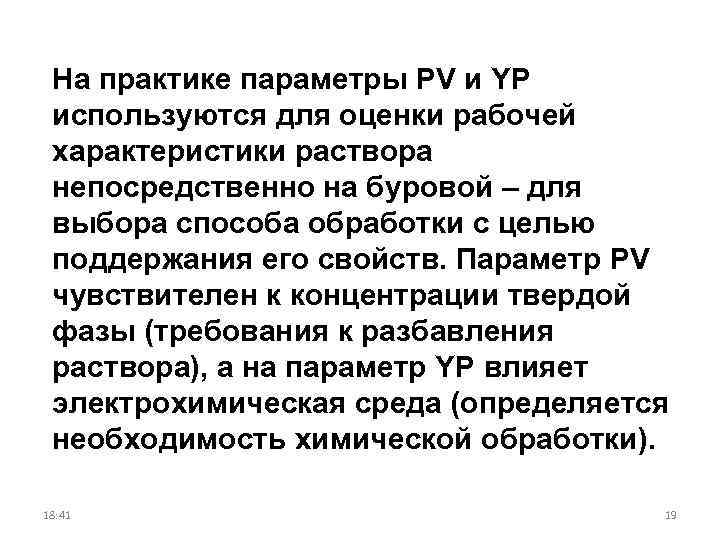 На практике параметры PV и YP используются для оценки рабочей характеристики раствора непосредственно на буровой – для выбора способа обработки с целью поддержания его свойств. Параметр PV чувствителен к концентрации твердой фазы (требования к разбавления раствора), а на параметр YP влияет электрохимическая среда (определяется необходимость химической обработки).

18:41

19